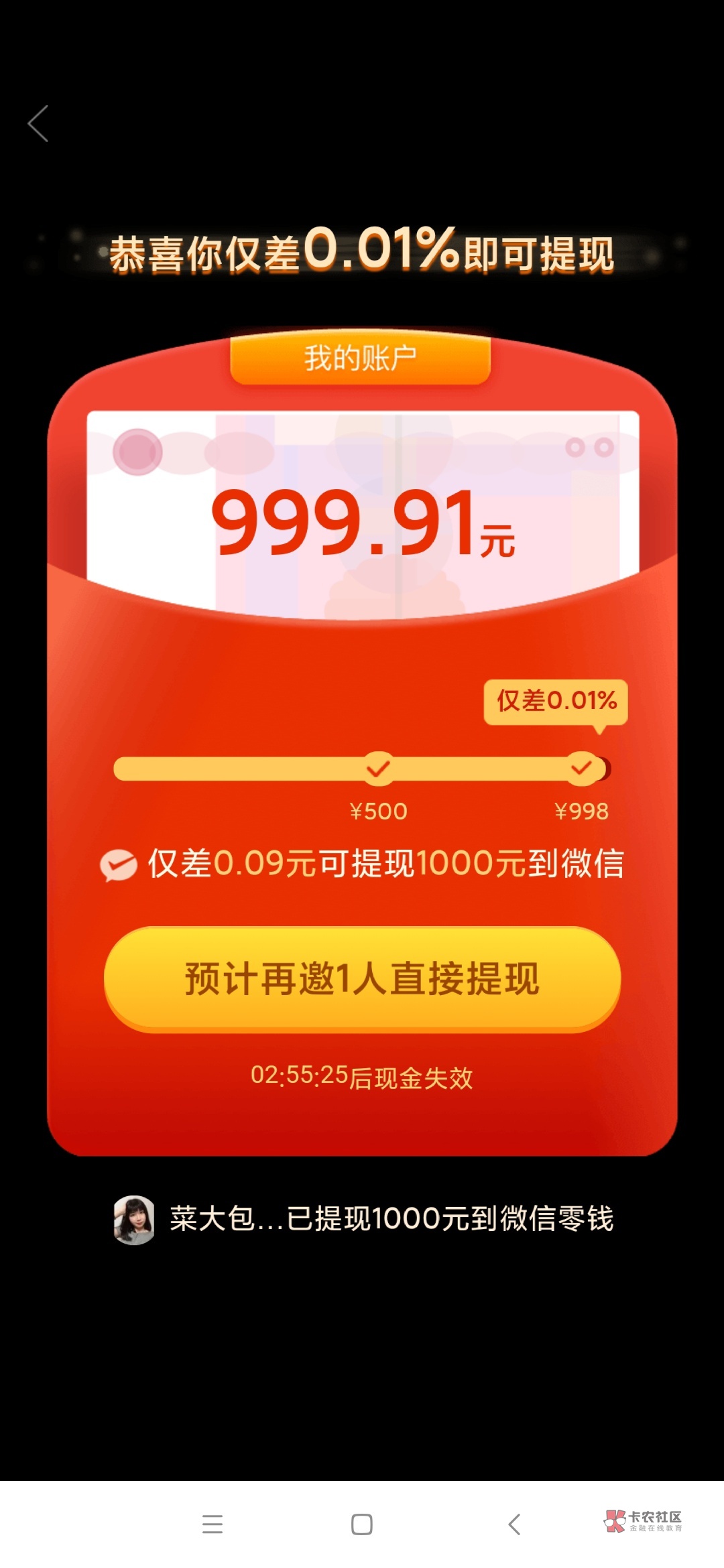 恭喜你仅差0.01%即可提现

我的账户

999.91元

仅差0.01%

¥500
¥998

仅差0.09元可提现1000元到微信

预计再邀1人直接提现

02:55:25后现金失效

菜大包...已提现1000元到微信零钱

卡农社区
金融在线教育